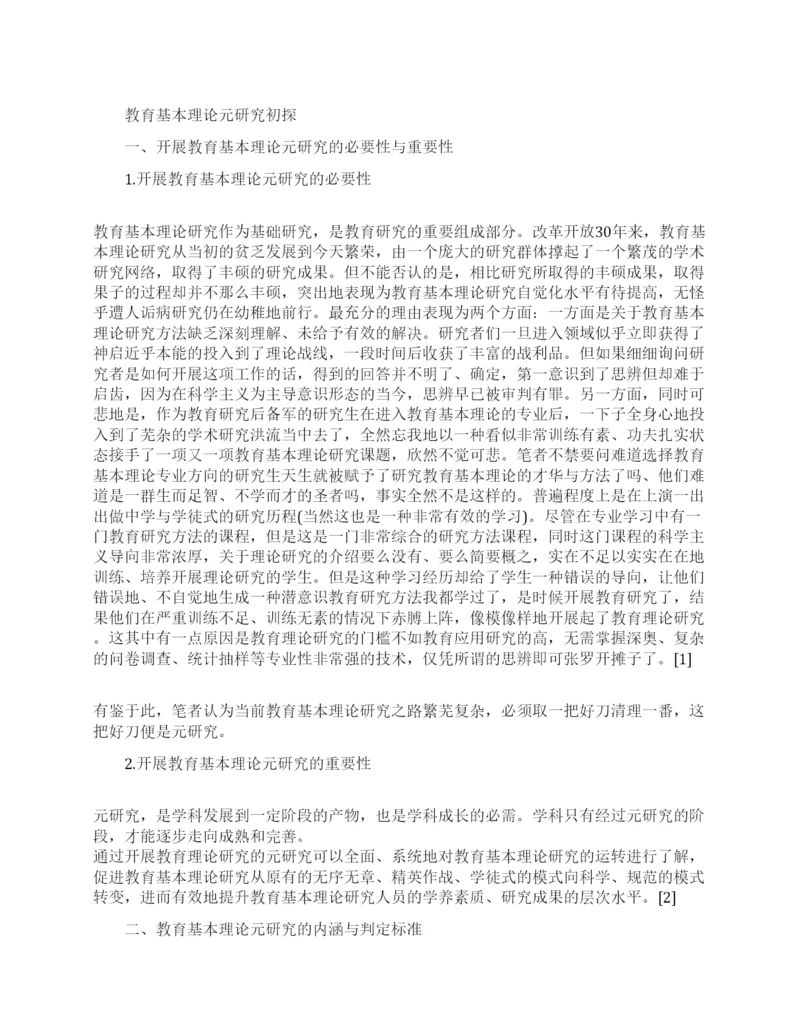 教育基本理论元研究初探

一、开展教育基本理论元研究的必要性与重要性

1.开展教育基本理论元研究的必要性

教育基本理论研究作为基础研究，是教育研究的重要组成部分。改革开放30年来，教育基本理论研究从当初的贫乏发展到今天繁荣，由一个庞大的研究群体撑起了一个繁茂的学术研究网络，取得了丰硕的研究成果。但不能否认的是，相比研究所取得的丰硕成果，取得果子的过程却并不那么丰硕，突出地表现为教育基本理论研究自觉化水平有待提高，无怪乎遭人诟病研究仍在幼稚地前行。最充分的理由表现为两个方面：一方面是关于教育基本理论研究方法缺乏深刻理解、未给予有效的解决。研究者们一旦进入领域似乎立即获得了神启近乎本能的投入到了理论战线，一段时间后收获了丰富的战利品。但如果细细询问研究者是如何开展这项工作的话，得到的回答并不明了、确定，第一意识到了思辨但却难于启齿，因为在科学主义为主导意识形态的当今，思辨早已被审判有罪。另一方面，同时可悲地是，作为教育研究后备军的研究生在进入教育基本理论的专业后，一下子全身心地投入到了芜杂的学术研究洪流当中去了，全然忘我地以一种看似非常训练有素、功夫扎实状态接手了一项又一项教育基本理论研究课题，欣然不觉可悲。笔者不禁要问难道选择教育基本理论专业方向的研究生天生就被赋予了研究教育基本理论的才华与方法了吗、他们难道是一群生而足智、不学而才的圣者吗，事实全然不是这样的。普遍程度上是在上演一出出做中学与学徒式的研究历程(当然这也是一种非常有效的学习)。尽管在专业学习中有一门教育研究方法的课程，但是这是一门非常综合的研究方法课程，同时这门课程的科学主义导向非常浓厚，关于理论研究的介绍要么没有、要么简要概之，实在不足以实实在在地训练、培养开展理论研究的学生。但是这种学习经历却给了学生一种错误的导向，让他们错误地、不自觉地生成一种潜意识教育研究方法我都学过了，是时候开展教育研究了，结果他们在严重训练不足、训练无素的情况下赤膊上阵，像模像样地开展起了教育理论研究。这其中有一点原因是教育理论研究的门槛不如教育应用研究的高，无需掌握深奥、复杂的问卷调查、统计抽样等专业性非常强的技术，仅凭所谓的思辨即可张罗开摊子了。[1]

有鉴于此，笔者认为当前教育基本理论研究之路繁芜复杂，必须取一把好刀清理一番，这把好刀便是元研究。

2.开展教育基本理论元研究的重要性

元研究，是学科发展到一定阶段的产物，也是学科成长的必需。学科只有经过元研究的阶段，才能逐步走向成熟和完善。
通过开展教育理论研究的元研究可以全面、系统地对教育基本理论研究的运转进行了解，促进教育基本理论研究从原有的无序无章、精英作战、学徒式的模式向科学、规范的模式转变，进而有效地提升教育基本理论研究人员的学养素质、研究成果的层次水平。[2]

二、教育基本理论元研究的内涵与判定标准